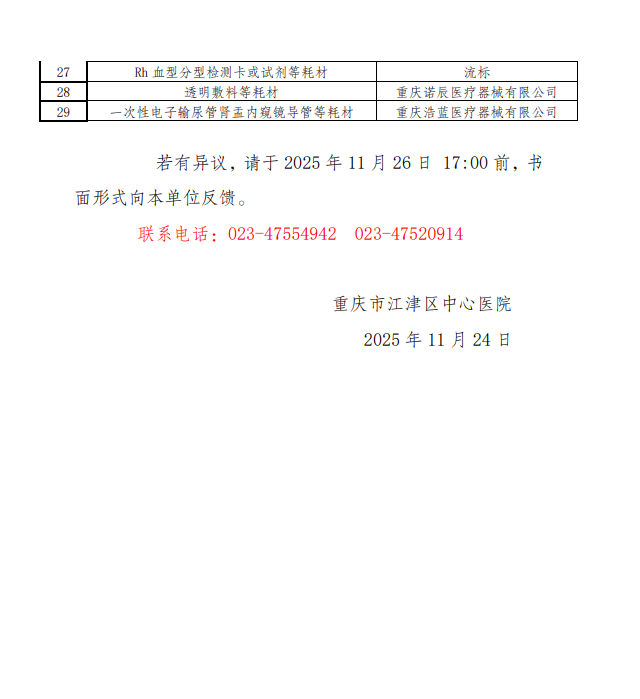 | 27 | Rh 血型分型检测卡或试剂等耗材 | 流标 |
|---|---|---|
| 28 | 透明敷料等耗材 | 重庆诺辰医疗器械有限公司 |
| 29 | 一次性电子输尿管肾盂内窥镜导管等耗材 | 重庆浩蓝医疗器械有限公司 |

若有异议，请于 2025 年 11 月 26 日 17:00 前，书面形式向本单位反馈。

联系电话：023-47554942　023-47520914

重庆市江津区中心医院

2025 年 11 月 24 日